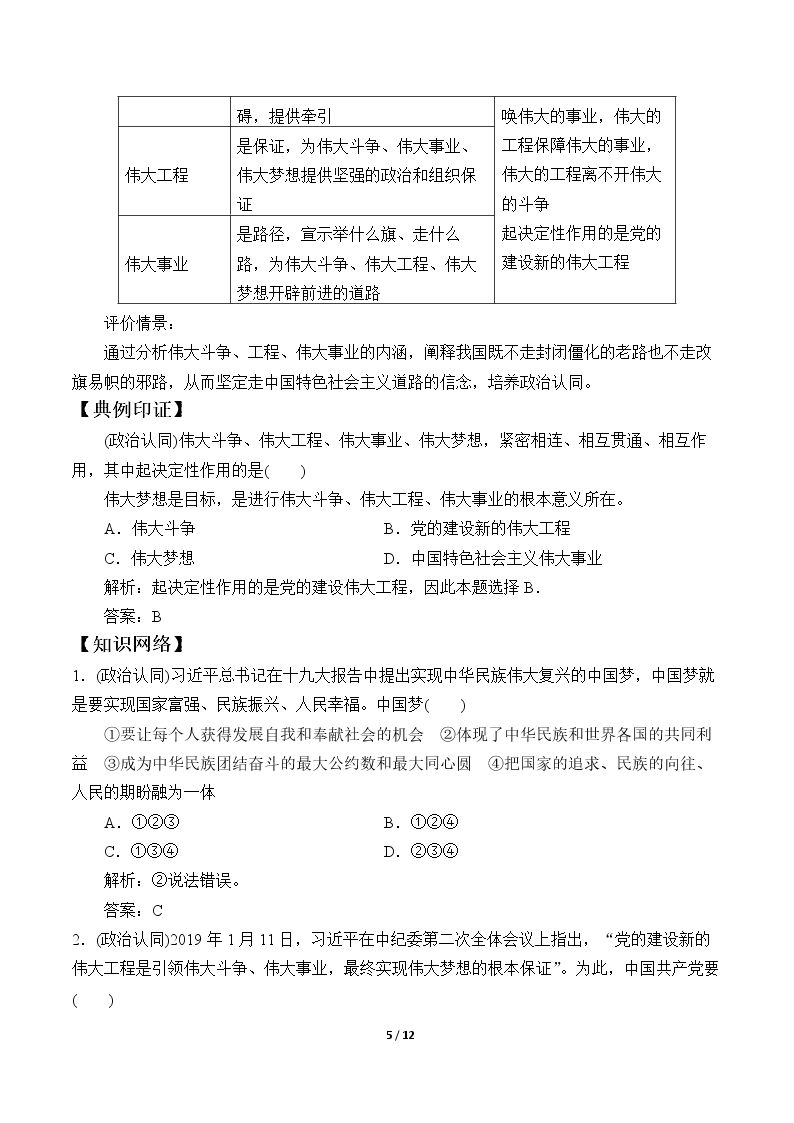 |  | 碍，提供牵引 | 唤伟大的事业，伟大的工程保障伟大的事业，伟大的工程离不开伟大的斗争 起决定性作用的是党的建设新的伟大工程 |
|---|---|---|
| 伟大工程 | 是保证，为伟大斗争、伟大事业、伟大梦想提供坚强的政治和组织保证 |  |
| 伟大事业 | 是路径，宣示举什么旗、走什么路，为伟大斗争、伟大工程、伟大梦想开辟前进的道路 |  |

评价情景：

通过分析伟大斗争、工程、伟大事业的内涵，阐释我国既不走封闭僵化的老路也不走改旗易帜的邪路，从而坚定走中国特色社会主义道路的信念，培养政治认同。

【典例印证】

(政治认同)伟大斗争、伟大工程、伟大事业、伟大梦想，紧密相连、相互贯通、相互作用，其中起决定性作用的是(　　)

伟大梦想是目标，是进行伟大斗争、伟大工程、伟大事业的根本意义所在。

A．伟大斗争　　B．党的建设新的伟大工程

C．伟大梦想　　D．中国特色社会主义伟大事业

解析：起决定性作用的是党的建设伟大工程，因此本题选择B．

答案：B

【知识网络】

1.(政治认同)习近平总书记在十九大报告中提出实现中华民族伟大复兴的中国梦，中国梦就是要实现国家富强、民族振兴、人民幸福。中国梦(　　)

①要让每个人获得发展自我和奉献社会的机会　②体现了中华民族和世界各国的共同利益　③成为中华民族团结奋斗的最大公约数和最大同心圆　④把国家的追求、民族的向往、人民的期盼融为一体

A．①②③　　B．①②④

C．①③④　　D．②③④

解析：②说法错误。

答案：C

2.(政治认同)2019年1月11日，习近平在中纪委第二次全体会议上指出，“党的建设新的伟大工程是引领伟大斗争、伟大事业，最终实现伟大梦想的根本保证”。为此，中国共产党要(　　)

5 / 12